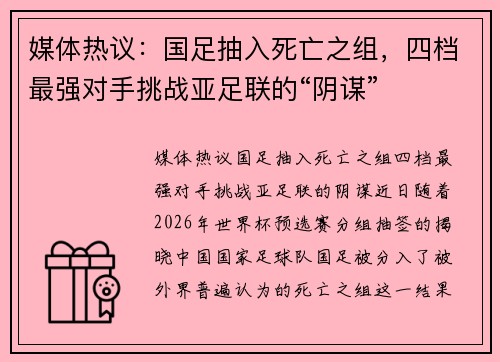 媒体热议：国足抽入死亡之组，四档最强对手挑战亚足联的“阴谋”

媒体热议国足抽入死亡之组四档最强对手挑战亚足联的阴谋近日随着2026年世界杯预选赛分组抽签的揭晓中国国家足球队国足被分入了被外界普遍认为的死亡之组这一结果